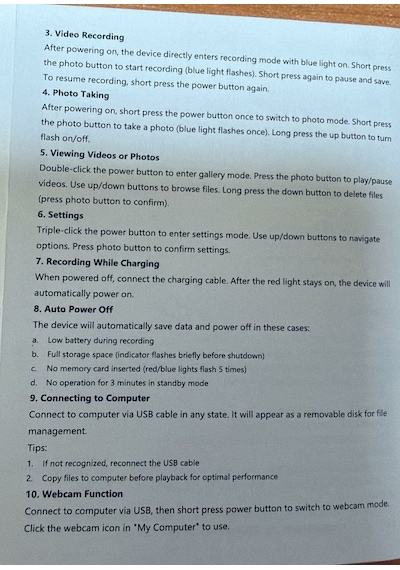 3. Video Recording

After powering on, the device directly enters recording mode with blue light on. Short press the photo button to start recording (blue light flashes). Short press again to pause and save. To resume recording, short press the power button again.

4. Photo Taking

After powering on, short press the power button once to switch to photo mode. Short press the photo button to take a photo (blue light flashes once). Long press the up button to turn flash on/off.

5. Viewing Videos or Photos

Double-click the power button to enter gallery mode. Press the photo button to play/pause videos. Use up/down buttons to browse files. Long press the down button to delete files (press photo button to confirm).

6. Settings

Triple-click the power button to enter settings mode. Use up/down buttons to navigate options. Press photo button to confirm settings.

7. Recording While Charging

When powered off, connect the charging cable. After the red light stays on, the device will automatically power on.

8. Auto Power Off

The device will automatically save data and power off in these cases:

a. Low battery during recording
b. Full storage space (indicator flashes briefly before shutdown)
c. No memory card inserted (red/blue lights flash 5 times)
d. No operation for 3 minutes in standby mode

9. Connecting to Computer

Connect to computer via USB cable in any state. It will appear as a removable disk for file management.

Tips:

1. If not recognized, reconnect the USB cable
2. Copy files to computer before playback for optimal performance

10. Webcam Function

Connect to computer via USB, then short press power button to switch to webcam mode. Click the webcam icon in "My Computer" to use.